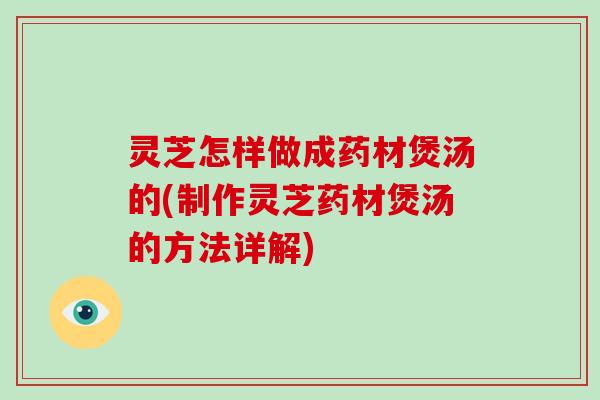 灵芝怎样做成药材煲汤的(制作灵芝药材煲汤的方法详解)